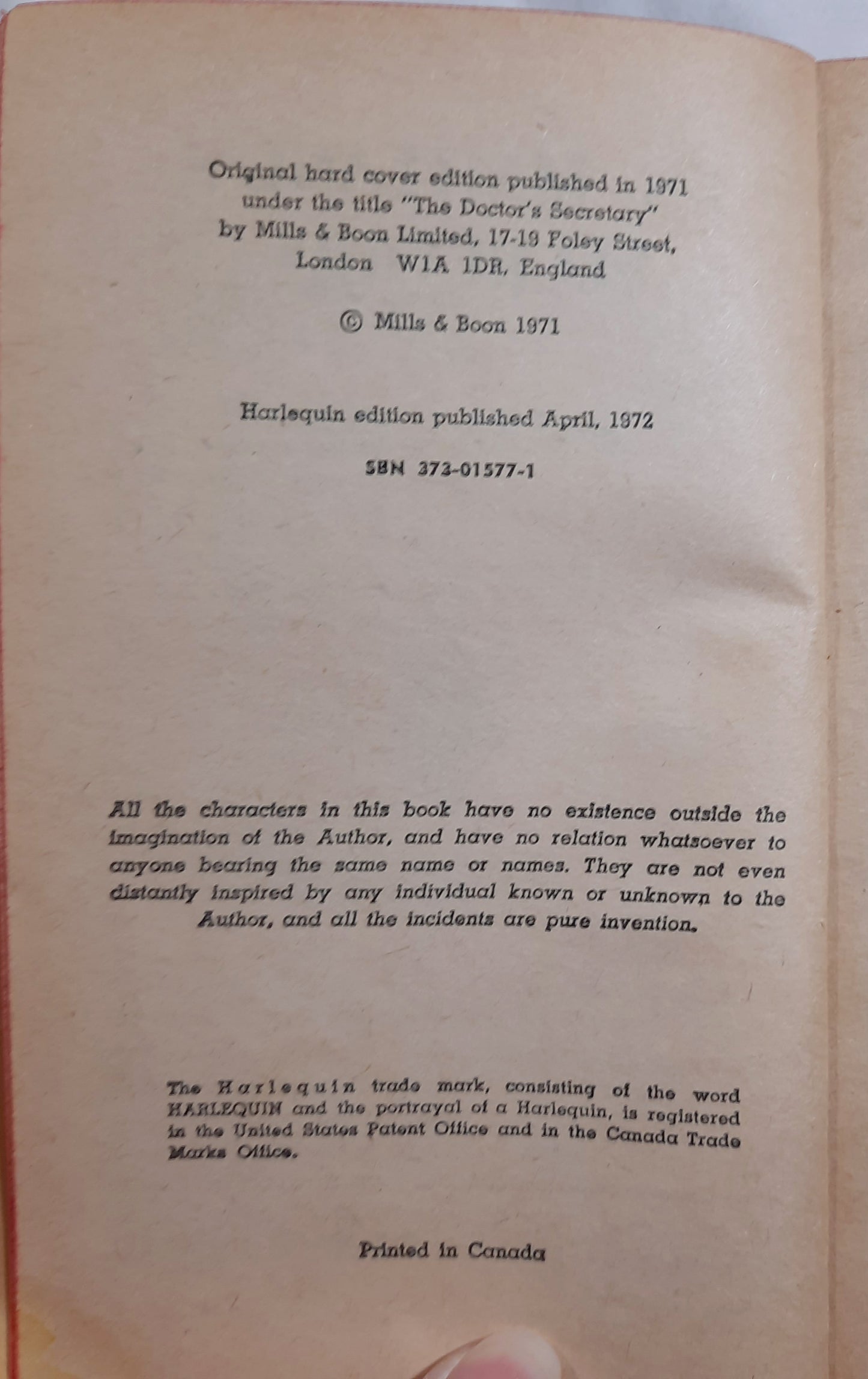 Original hard cover edition published in 1971 under the title "The Doctor's Secretary" by Mills & Boon Limited, 17-19 Foley Street, London W1A 1DR, England

© Mills & Boon 1971

Harlequin edition published April, 1972

SBN 373-01577-1

All the characters in this book have no existence outside the imagination of the Author, and have no relation whatsoever to anyone bearing the same name or names. They are not even distantly inspired by any individual known or unknown to the Author, and all the incidents are pure invention.

The Harlequin trade mark, consisting of the word HARLEQUIN and the portrayal of a Harlequin, is registered in the United States Patent Office and in the Canada Trade Marks Office.

Printed in Canada